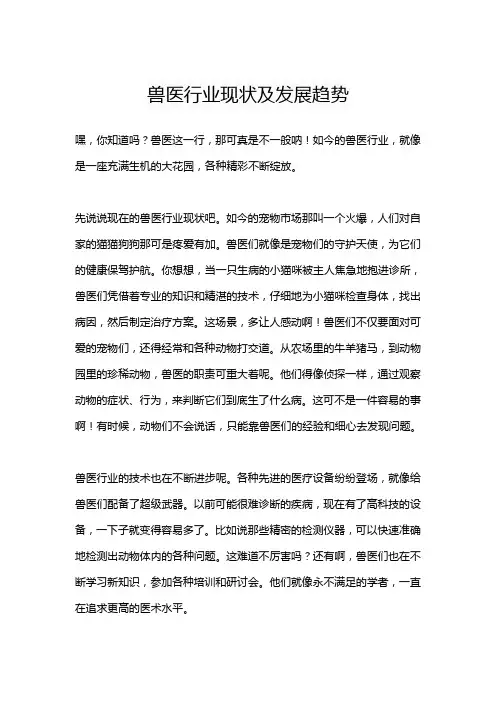 兽医行业现状及发展趋势

嘿，你知道吗？兽医这一行，那可真是不一般呐！如今的兽医行业，就像是一座充满生机的大花园，各种精彩不断绽放。

先说说现在的兽医行业现状吧。如今的宠物市场那叫一个火爆，人们对自家的猫猫狗狗那可是疼爱有加。兽医们就像是宠物们的守护天使，为它们的健康保驾护航。你想想，当一只生病的小猫咪被主人焦急地抱进诊所，兽医们凭借着专业的知识和精湛的技术，仔细地为小猫咪检查身体，找出病因，然后制定治疗方案。这场景，多让人感动啊！兽医们不仅要面对可爱的宠物们，还得经常和各种动物打交道。从农场里的牛羊猪马，到动物园里的珍稀动物，兽医的职责可重大着呢。他们得像侦探一样，通过观察动物的症状、行为，来判断它们到底生了什么病。这可不是一件容易的事啊！有时候，动物们不会说话，只能靠兽医们的经验和细心去发现问题。

兽医行业的技术也在不断进步呢。各种先进的医疗设备纷纷登场，就像给兽医们配备了超级武器。以前可能很难诊断的疾病，现在有了高科技的设备，一下子就变得容易多了。比如说那些精密的检测仪器，可以快速准确地检测出动物体内的各种问题。这难道不厉害吗？还有啊，兽医们也在不断学习新知识，参加各种培训和研讨会。他们就像永不满足的学者，一直在追求更高的医术水平。